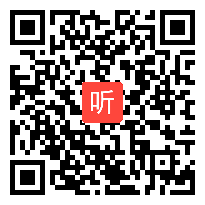 听